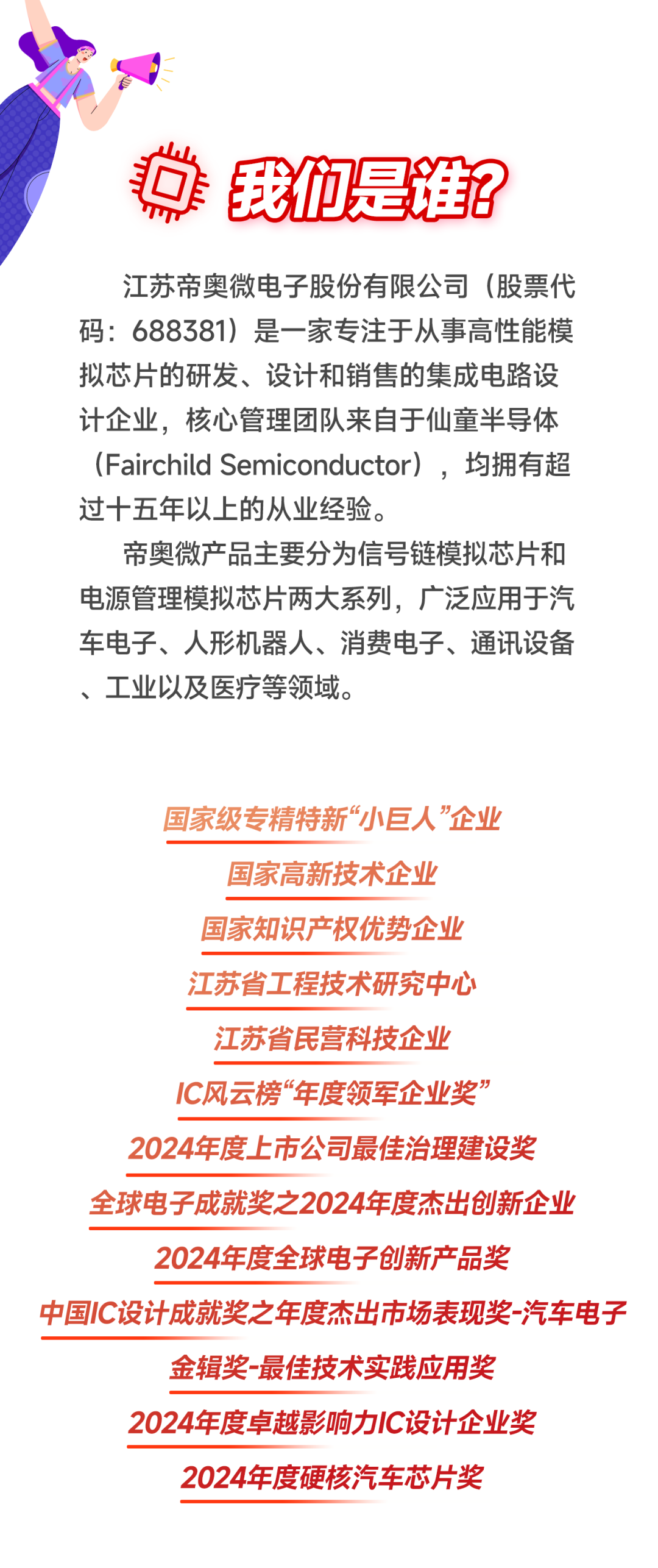 我们是谁?

江苏帝奥微电子股份有限公司（股票代码：688381）是一家专注于从事高性能模拟芯片的研发、设计和销售的集成电路设计企业，核心管理团队来自于仙童半导体（Fairchild Semiconductor），均拥有超过十五年以上的从业经验。

帝奥微产品主要分为信号链模拟芯片和电源管理模拟芯片两大系列，广泛应用于汽车电子、人形机器人、消费电子、通讯设备、工业以及医疗等领域。

国家级专精特新“小巨人”企业
国家高新技术企业
国家知识产权优势企业
江苏省工程技术研究中心
江苏省民营科技企业
IC风云榜“年度领军企业奖”
2024年度上市公司最佳治理建设奖
全球电子成就奖之2024年度杰出创新企业
2024年度全球电子创新产品奖
中国IC设计成就奖之年度杰出市场表现奖-汽车电子
金辑奖-最佳技术实践应用奖
2024年度卓越影响力IC设计企业奖
2024年度硬核汽车芯片奖